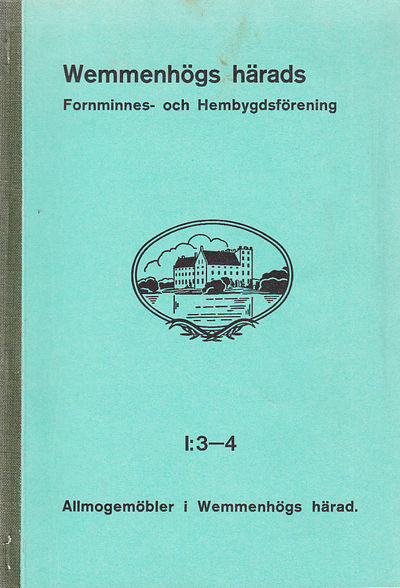 Wemmenhögs härads

Fornminnes- och Hembygdsförening

I:3—4

Allmogemöbler i Wemmenhögs härad.